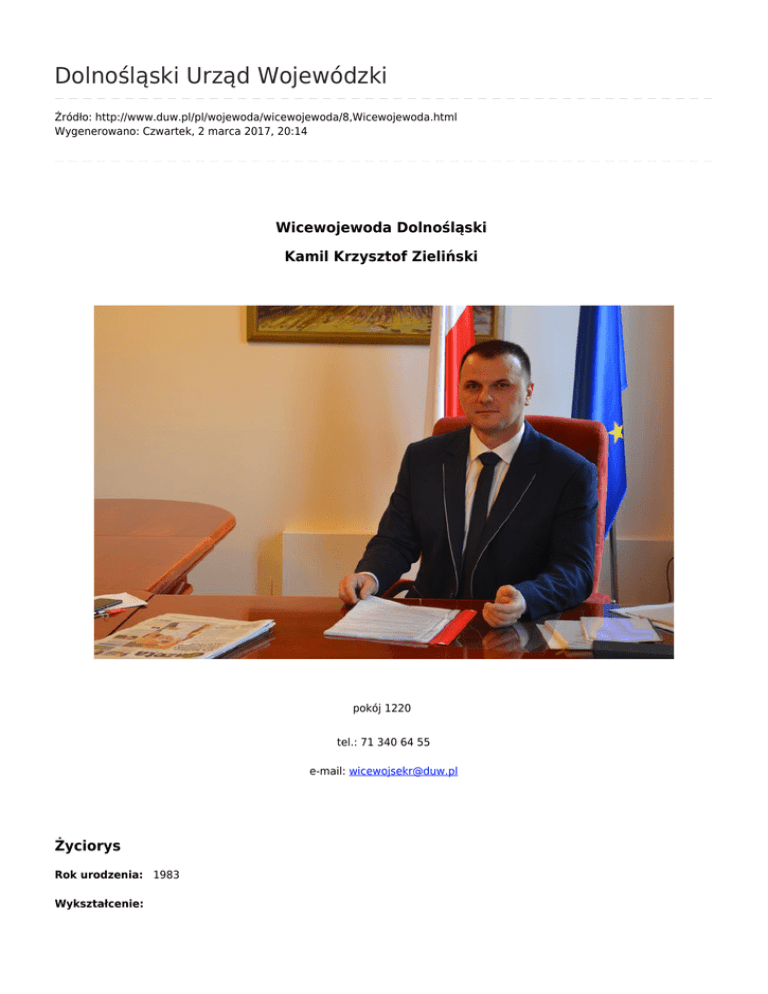 Dolnośląski Urząd Wojewódzki

Źródło: http://www.duw.pl/pl/wojewoda/wicewojewoda/8,Wicewojewoda.html
Wygenerowano: Czwartek, 2 marca 2017, 20:14

Wicewojewoda Dolnośląski

Kamil Krzysztof Zieliński

pokój 1220

tel.: 71 340 64 55

e-mail: wicewojsekr@duw.pl

Życiorys

Rok urodzenia: 1983

Wykształcenie: